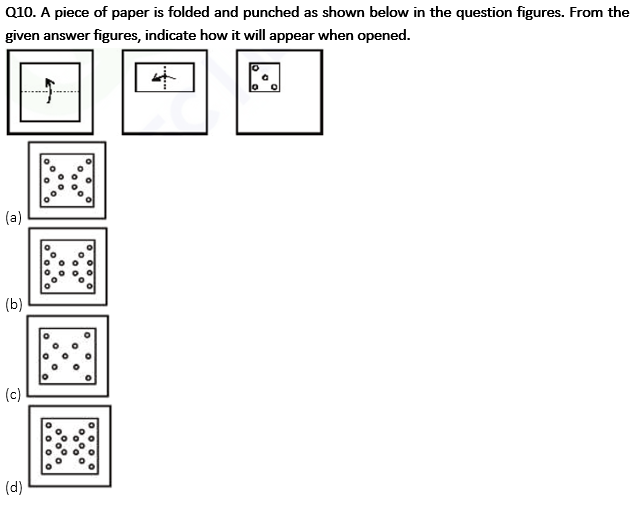 Q10. A piece of paper is folded and punched as shown below in the question figures. From the given answer figures, indicate how it will appear when opened.

(a)

(b)

(c)

(d)